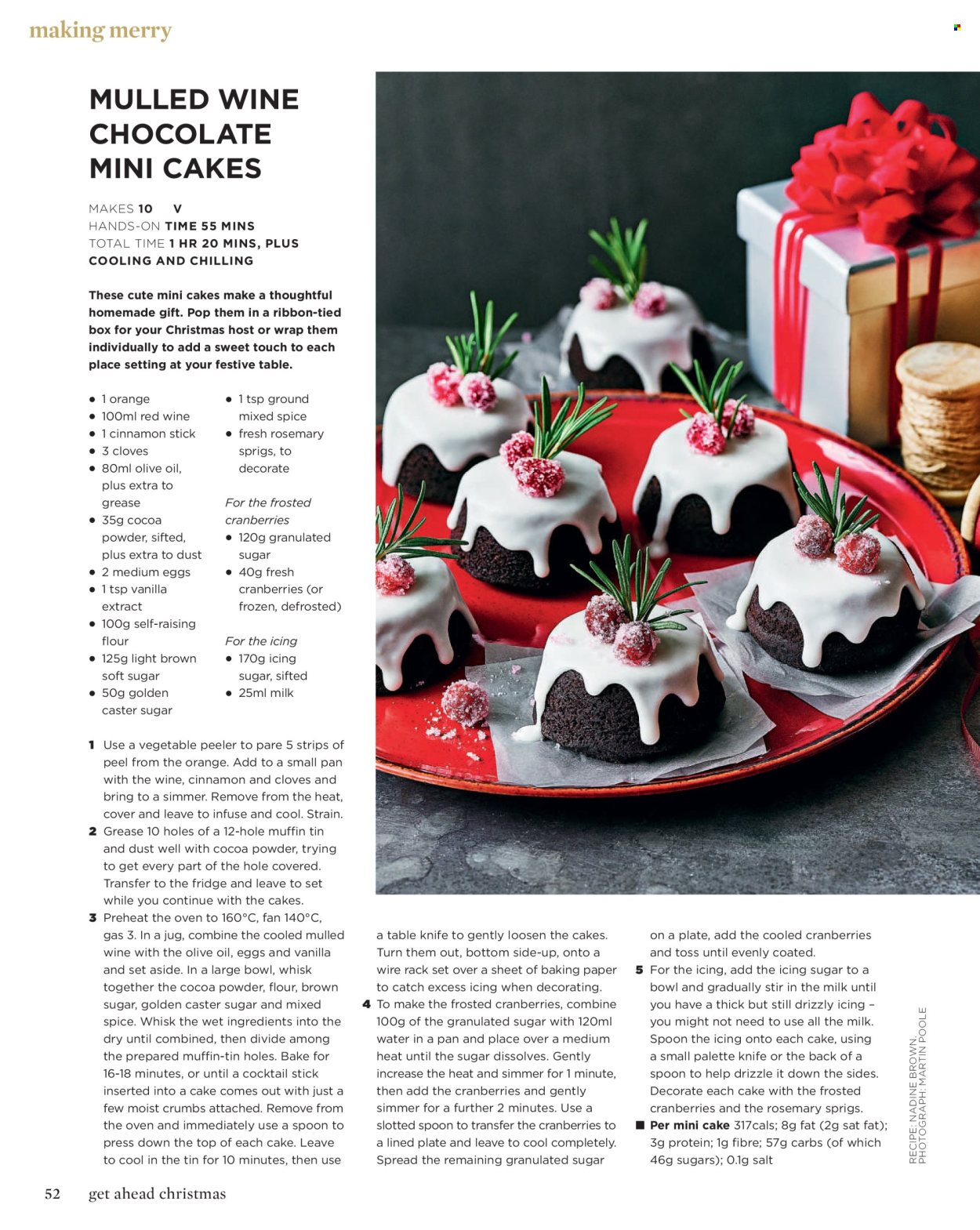 making merry

MULLED WINE CHOCOLATE MINI CAKES

MAKES 10 V
HANDS-ON TIME 55 MINS
TOTAL TIME 1 HR 20 MINS, PLUS COOLING AND CHILLING

These cute mini cakes make a thoughtful homemade gift. Pop them in a ribbon-tied box for your Christmas host or wrap them individually to add a sweet touch to each place setting at your festive table.

● 1 orange
● 100ml red wine
● 1 cinnamon stick
● 3 cloves
● 80ml olive oil, plus extra to grease
● 35g cocoa powder, sifted, plus extra to dust
● 2 medium eggs
● 1 tsp vanilla extract
● 100g self-raising flour
● 125g light brown soft sugar
● 50g golden caster sugar

● 1 tsp ground mixed spice
● fresh rosemary sprigs, to decorate

For the frosted cranberries
● 120g granulated sugar
● 40g fresh cranberries (or frozen, defrosted)

For the icing
● 170g icing sugar, sifted
● 25ml milk

1 Use a vegetable peeler to pare 5 strips of peel from the orange. Add to a small pan with the wine, cinnamon and cloves and bring to a simmer. Remove from the heat, cover and leave to infuse and cool. Strain.
2 Grease 10 holes of a 12-hole muffin tin and dust well with cocoa powder, trying to get every part of the hole covered. Transfer to the fridge and leave to set while you continue with the cakes.
3 Preheat the oven to 160°C, fan 140°C, gas 3. In a jug, combine the cooled mulled wine with the olive oil, eggs and vanilla and set aside. In a large bowl, whisk together the cocoa powder, flour, brown sugar, golden caster sugar and mixed spice. Whisk the wet ingredients into the dry until combined, then divide among the prepared muffin-tin holes. Bake for 16-18 minutes, or until a cocktail stick inserted into a cake comes out with just a few moist crumbs attached. Remove from the oven and immediately use a spoon to press down the top of each cake. Leave to cool in the tin for 10 minutes, then use a table knife to gently loosen the cakes. Turn them out, bottom side-up, onto a wire rack set over a sheet of baking paper to catch excess icing when decorating.
4 To make the frosted cranberries, combine 100g of the granulated sugar with 120ml water in a pan and place over a medium heat until the sugar dissolves. Gently increase the heat and simmer for 1 minute, then add the cranberries and gently simmer for a further 2 minutes. Use a slotted spoon to transfer the cranberries to a lined plate and leave to cool completely. Spread the remaining granulated sugar on a plate, add the cooled cranberries and toss until evenly coated.
5 For the icing, add the icing sugar to a bowl and gradually stir in the milk until you have a thick but still drizzly icing – you might not need to use all the milk. Spoon the icing onto each cake, using a small palette knife or the back of a spoon to help drizzle it down the sides. Decorate each cake with the frosted cranberries and the rosemary sprigs.
■ Per mini cake 317cals; 8g fat (2g sat fat); 3g protein; 1g fibre; 57g carbs (of which 46g sugars); 0.1g salt

RECIPE: NADINE BROWN. PHOTOGRAPH: MARTIN POOLE

52 get ahead christmas